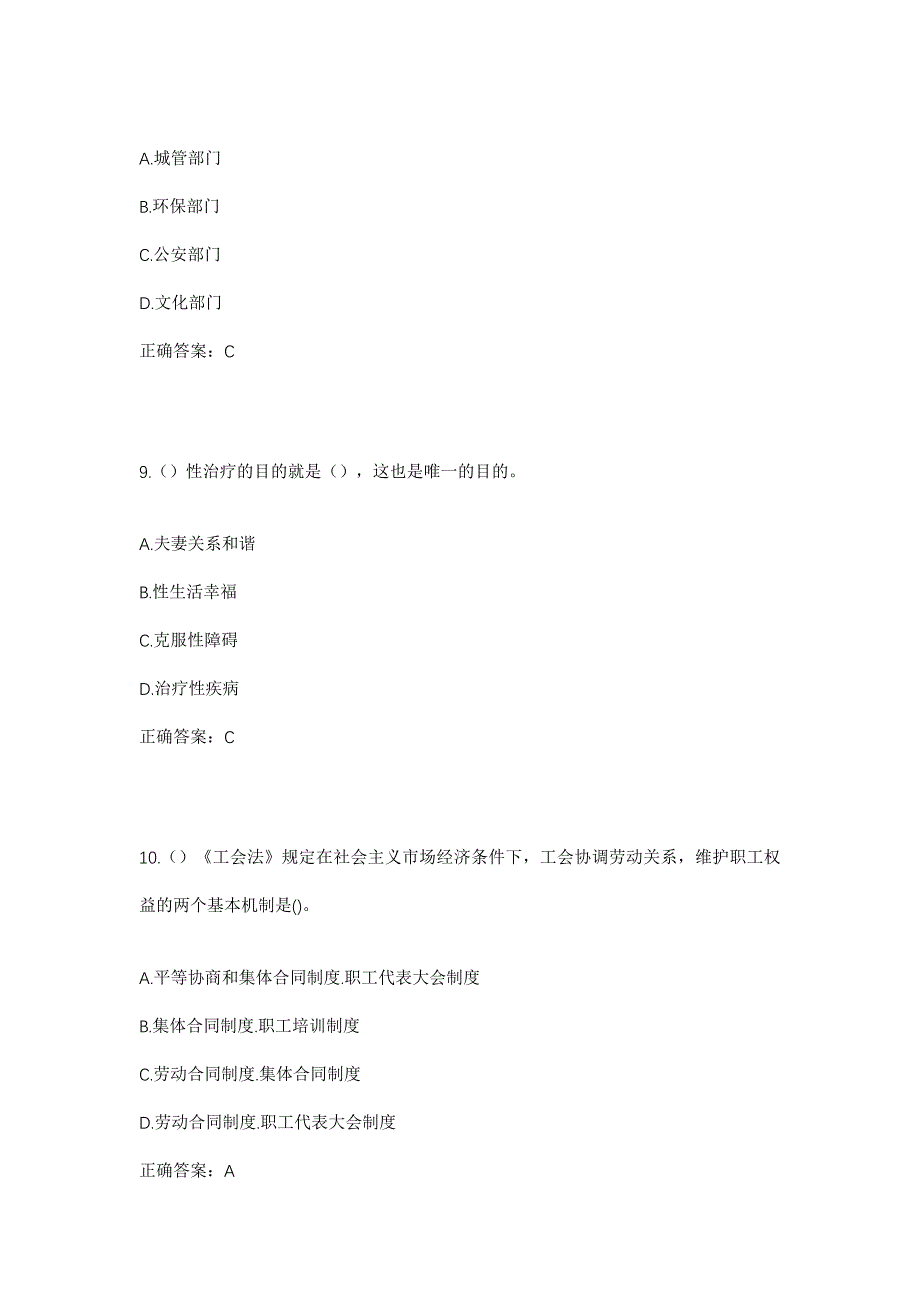 A.城管部门

B.环保部门

C.公安部门

D.文化部门

正确答案：C

9.（）性治疗的目的就是（），这也是唯一的目的。

A.夫妻关系和谐

B.性生活幸福

C.克服性障碍

D.治疗性疾病

正确答案：C

10.（）《工会法》规定在社会主义市场经济条件下，工会协调劳动关系，维护职工权益的两个基本机制是()。

A.平等协商和集体合同制度.职工代表大会制度

B.集体合同制度.职工培训制度

C.劳动合同制度.集体合同制度

D.劳动合同制度.职工代表大会制度

正确答案：A